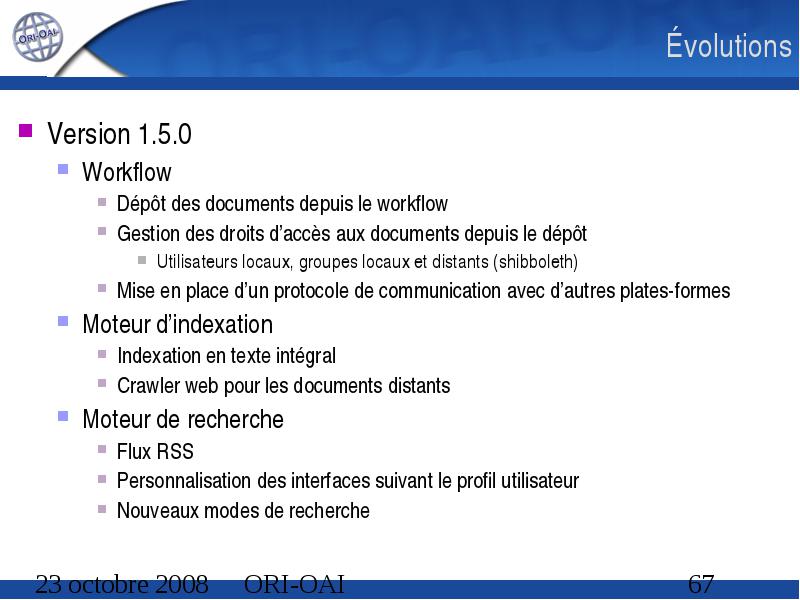 ORI-OAI

Évolutions

Version 1.5.0

Workflow

Dépôt des documents depuis le workflow

Gestion des droits d'accès aux documents depuis le dépôt

Utilisateurs locaux, groupes locaux et distants (shibboleth)

Mise en place d'un protocole de communication avec d'autres plates-formes

Moteur d'indexation

Indexation en texte intégral

Crawler web pour les documents distants

Moteur de recherche

Flux RSS

Personnalisation des interfaces suivant le profil utilisateur

Nouveaux modes de recherche

23 octobre 2008 ORI-OAI 67